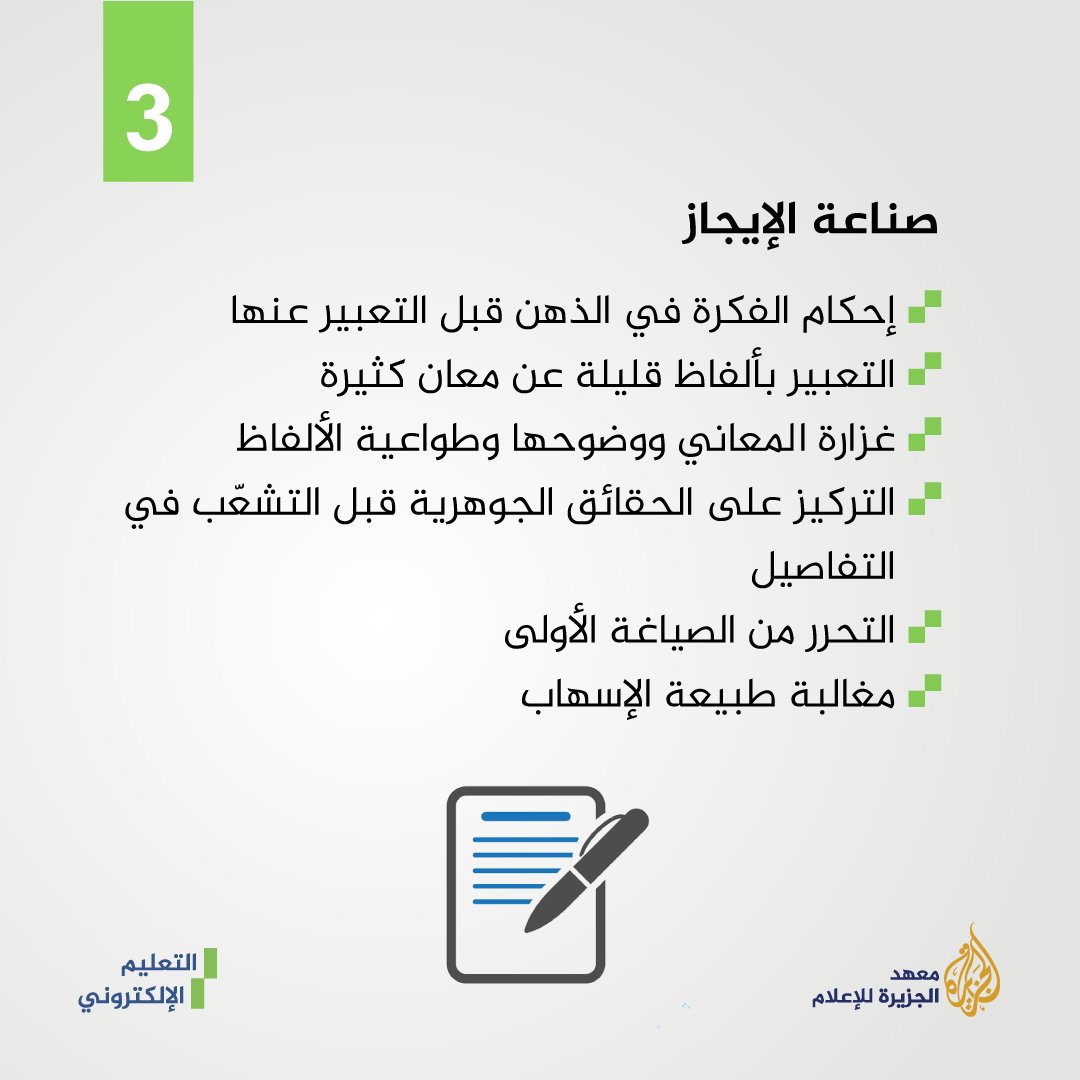 3

صناعة الإيجاز

إحكام الفكرة في الذهن قبل التعبير عنها

التعبير بألفاظ قليلة عن معان كثيرة

غزارة المعاني ووضوحها وطواعية الألفاظ

التركيز على الحقائق الجوهرية قبل التشعّب في التفاصيل

التحرر من الصياغة الأولى

مغالبة طبيعة الإسهاب

التعليم الإلكتروني

معهد الجزيرة للإعلام